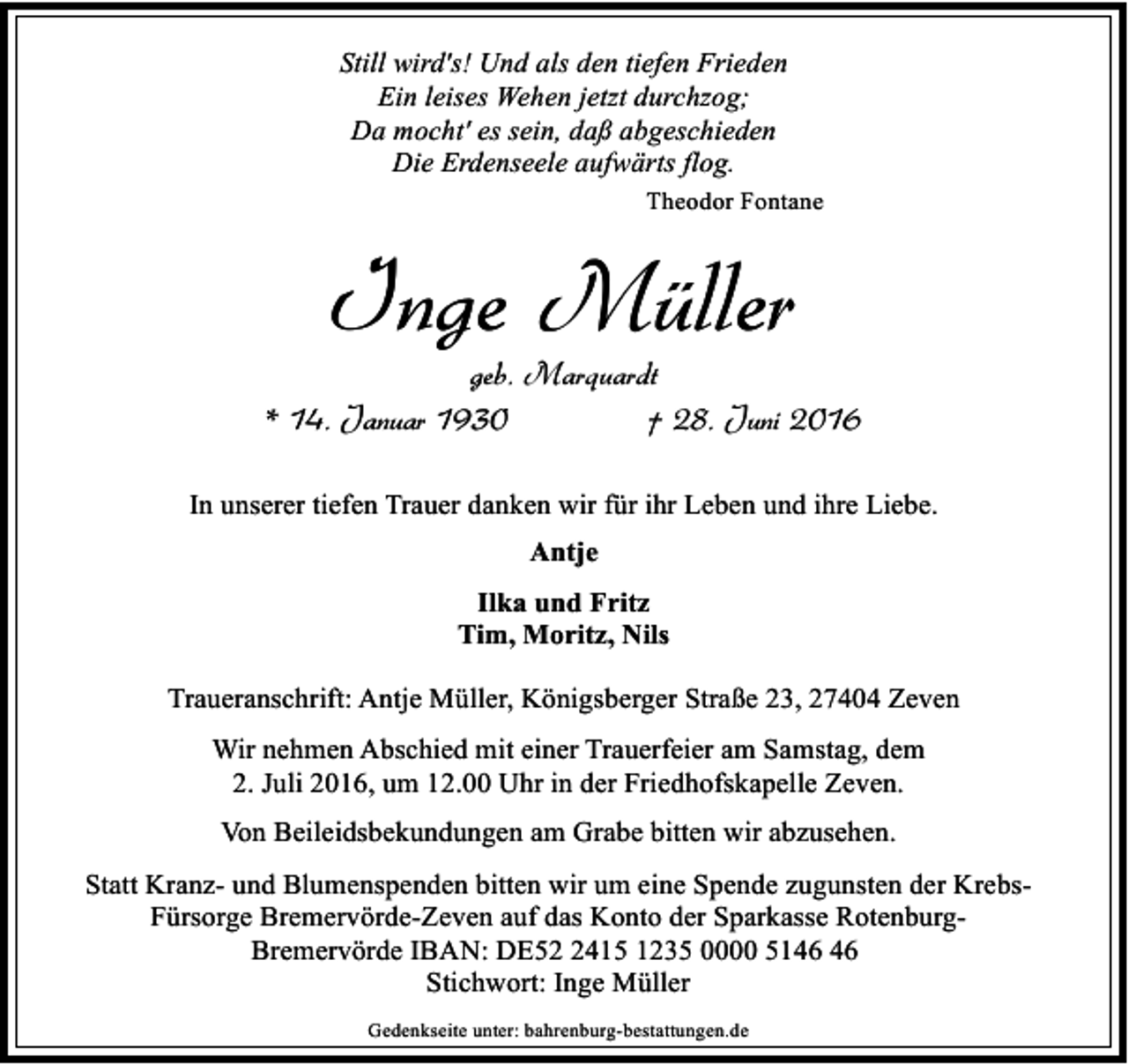 Still wird's! Und als den tiefen Frieden
Ein leises Wehen jetzt durchzog;
Da mocht' es sein, daß abgeschieden
Die Erdenseele aufwärts flog.
Theodor Fontane

Inge Müller

geb. Marquardt

* 14. Januar 1930 † 28. Juni 2016

In unserer tiefen Trauer danken wir für ihr Leben und ihre Liebe.

Antje

Ilka und Fritz
Tim, Moritz, Nils

Traueranschrift: Antje Müller, Königsberger Straße 23, 27404 Zeven

Wir nehmen Abschied mit einer Trauerfeier am Samstag, dem 2. Juli 2016, um 12.00 Uhr in der Friedhofskapelle Zeven.

Von Beileidsbekundungen am Grabe bitten wir abzusehen.

Statt Kranz- und Blumenspenden bitten wir um eine Spende zugunsten der Krebs-Fürsorge Bremervörde-Zeven auf das Konto der Sparkasse Rotenburg-Bremervörde IBAN: DE52 2415 1235 0000 5146 46
Stichwort: Inge Müller

Gedenkseite unter: bahrenburg-bestattungen.de